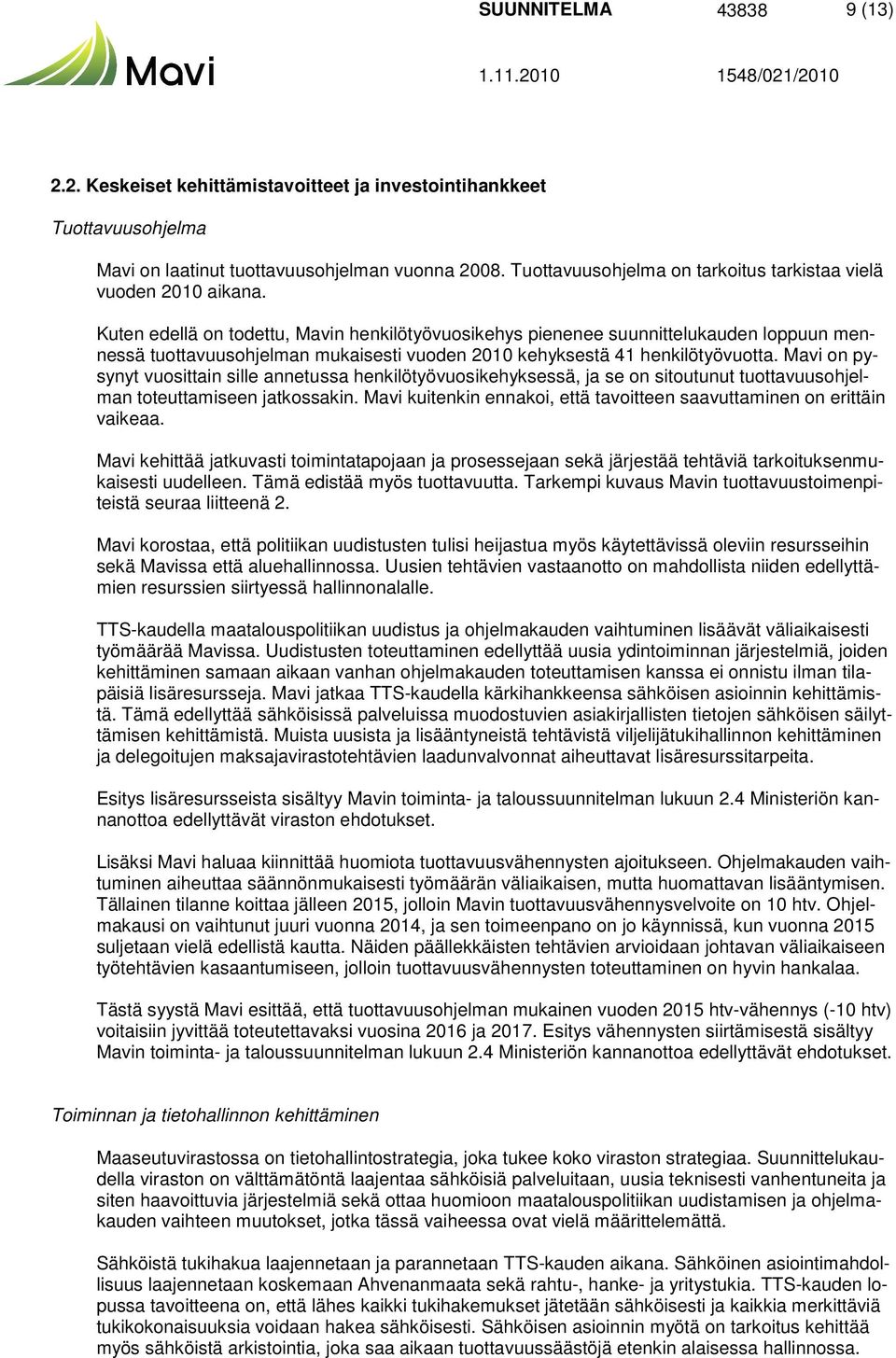 Mavi

SUUNNITELMA 43838 9 (13)

1.11.2010 1548/021/2010

2.2. Keskeiset kehittämistavoitteet ja investointihankkeet

Tuottavuusohjelma

Mavi on laatinut tuottavuusohjelman vuonna 2008. Tuottavuusohjelma on tarkoitus tarkistaa vielä vuoden 2010 aikana.

Kuten edellä on todettu, Mavin henkilötyövuosikehys pienenee suunnittelukauden loppuun mennessä tuottavuusohjelman mukaisesti vuoden 2010 kehyksestä 41 henkilötyövuotta. Mavi on pysynyt vuosittain sille annetussa henkilötyövuosikehyksessä, ja se on sitoutunut tuottavuusohjelman toteuttamiseen jatkossakin. Mavi kuitenkin ennakoi, että tavoitteen saavuttaminen on erittäin vaikeaa.

Mavi kehittää jatkuvasti toimintatapojaan ja prosessejaan sekä järjestää tehtäviä tarkoituksenmukaisesti uudelleen. Tämä edistää myös tuottavuutta. Tarkempi kuvaus Mavin tuottavuustoimenpiteistä seuraa liitteenä 2.

Mavi korostaa, että politiikan uudistusten tulisi heijastua myös käytettävissä oleviin resursseihin sekä Mavissa että aluehallinnossa. Uusien tehtävien vastaanotto on mahdollista niiden edellyttämien resurssien siirtyessä hallinnonalalle.

TTS-kaudella maatalouspolitiikan uudistus ja ohjelmakauden vaihtuminen lisäävät väliaikaisesti työmäärää Mavissa. Uudistusten toteuttaminen edellyttää uusia ydintoiminnan järjestelmiä, joiden kehittäminen samaan aikaan vanhan ohjelmakauden toteuttamisen kanssa ei onnistu ilman tilapäisiä lisäresursseja. Mavi jatkaa TTS-kaudella kärkihankkeensa sähköisen asioinnin kehittämistä. Tämä edellyttää sähköisissä palveluissa muodostuvien asiakirjallisten tietojen sähköisen säilyttämisen kehittämistä. Muista uusista ja lisääntyneistä tehtävistä viljelijätukihallinnon kehittäminen ja delegoitujen maksajavirastotehtävien laadunvalvonnat aiheuttavat lisäresurssitarpeita.

Esitys lisäresursseista sisältyy Mavin toiminta- ja taloussuunnitelman lukuun 2.4 Ministeriön kannanottoa edellyttävät viraston ehdotukset.

Lisäksi Mavi haluaa kiinnittää huomiota tuottavuusvähennysten ajoitukseen. Ohjelmakauden vaihtuminen aiheuttaa säännönmukaisesti työmäärän väliaikaisen, mutta huomattavan lisääntymisen. Tällainen tilanne koittaa jälleen 2015, jolloin Mavin tuottavuusvähennysvelvoite on 10 htv. Ohjelmakausi on vaihtunut juuri vuonna 2014, ja sen toimeenpano on jo käynnissä, kun vuonna 2015 suljetaan vielä edellistä kautta. Näiden päällekkäisten tehtävien arvioidaan johtavan väliaikaiseen työtehtävien kasaantumiseen, jolloin tuottavuusvähennysten toteuttaminen on hyvin hankalaa.

Tästä syystä Mavi esittää, että tuottavuusohjelman mukainen vuoden 2015 htv-vähennys (-10 htv) voitaisiin jyvittää toteutettavaksi vuosina 2016 ja 2017. Esitys vähennysten siirtämisestä sisältyy Mavin toiminta- ja taloussuunnitelman lukuun 2.4 Ministeriön kannanottoa edellyttävät ehdotukset.

Toiminnan ja tietohallinnon kehittäminen

Maaseutuvirastossa on tietohallintostrategia, joka tukee koko viraston strategiaa. Suunnittelukaudella viraston on välttämätöntä laajentaa sähköisiä palveluitaan, uusia teknisesti vanhentuneita ja siten haavoittuvia järjestelmiä sekä ottaa huomioon maatalouspolitiikan uudistamisen ja ohjelmakauden vaihteen muutokset, jotka tässä vaiheessa ovat vielä määrittelemättä.

Sähköistä tukihakua laajennetaan ja parannetaan TTS-kauden aikana. Sähköinen asiointimahdollisuus laajennetaan koskemaan Ahvenanmaata sekä rahtu-, hanke- ja yritystukia. TTS-kauden lopussa tavoitteena on, että lähes kaikki tukihakemukset jätetään sähköisesti ja kaikkia merkittäviä tukikokonaisuuksia voidaan hakea sähköisesti. Sähköisen asioinnin myötä on tarkoitus kehittää myös sähköistä arkistointia, joka saa aikaan tuottavuussäästöjä etenkin alaisessa hallinnossa.